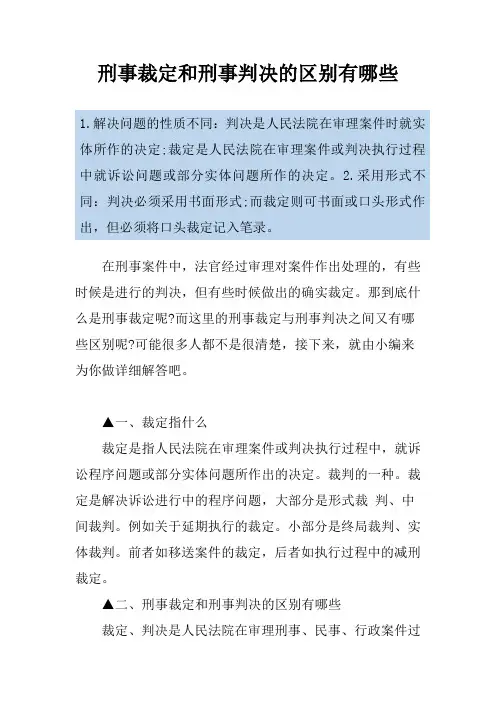 刑事裁定和刑事判决的区别有哪些

1.解决问题的性质不同：判决是人民法院在审理案件时就实体所作的决定;裁定是人民法院在审理案件或判决执行过程中就诉讼问题或部分实体问题所作的决定。2.采用形式不同：判决必须采用书面形式;而裁定则可书面或口头形式作出，但必须将口头裁定记入笔录。

在刑事案件中，法官经过审理对案件作出处理的，有些时候是进行的判决，但有些时候做出的确实裁定。那到底什么是刑事裁定呢?而这里的刑事裁定与刑事判决之间又有哪些区别呢?可能很多人都不是很清楚，接下来，就由小编来为你做详细解答吧。

▲一、裁定指什么

裁定是指人民法院在审理案件或判决执行过程中，就诉讼程序问题或部分实体问题所作出的决定。裁判的一种。裁定是解决诉讼进行中的程序问题，大部分是形式裁 判、中间裁判。例如关于延期执行的裁定。小部分是终局裁判、实体裁判。前者如移送案件的裁定，后者如执行过程中的减刑裁定。

▲二、刑事裁定和刑事判决的区别有哪些

裁定、判决是人民法院在审理刑事、民事、行政案件过